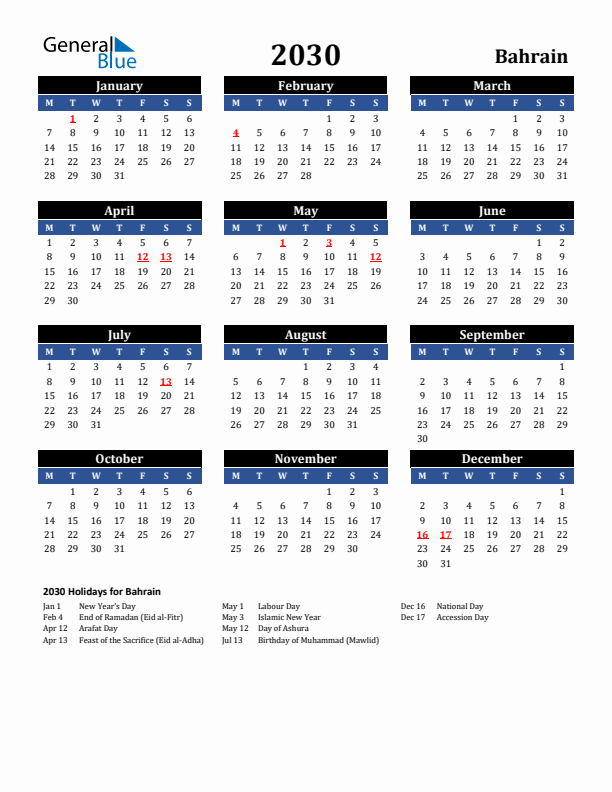 General Blue

2030

Bahrain

January

| M | T | W | T | F | S | S |
|---|---|---|---|---|---|---|
| | 1 | 2 | 3 | 4 | 5 | 6 |
| 7 | 8 | 9 | 10 | 11 | 12 | 13 |
| 14 | 15 | 16 | 17 | 18 | 19 | 20 |
| 21 | 22 | 23 | 24 | 25 | 26 | 27 |
| 28 | 29 | 30 | 31 | | | |

February

| M | T | W | T | F | S | S |
|---|---|---|---|---|---|---|
| | | | | 1 | 2 | 3 |
| 4 | 5 | 6 | 7 | 8 | 9 | 10 |
| 11 | 12 | 13 | 14 | 15 | 16 | 17 |
| 18 | 19 | 20 | 21 | 22 | 23 | 24 |
| 25 | 26 | 27 | 28 | | | |

March

| M | T | W | T | F | S | S |
|---|---|---|---|---|---|---|
| | | | | 1 | 2 | 3 |
| 4 | 5 | 6 | 7 | 8 | 9 | 10 |
| 11 | 12 | 13 | 14 | 15 | 16 | 17 |
| 18 | 19 | 20 | 21 | 22 | 23 | 24 |
| 25 | 26 | 27 | 28 | 29 | 30 | 31 |

April

| M | T | W | T | F | S | S |
|---|---|---|---|---|---|---|
| 1 | 2 | 3 | 4 | 5 | 6 | 7 |
| 8 | 9 | 10 | 11 | 12 | 13 | 14 |
| 15 | 16 | 17 | 18 | 19 | 20 | 21 |
| 22 | 23 | 24 | 25 | 26 | 27 | 28 |
| 29 | 30 | | | | | |

May

| M | T | W | T | F | S | S |
|---|---|---|---|---|---|---|
| | | 1 | 2 | 3 | 4 | 5 |
| 6 | 7 | 8 | 9 | 10 | 11 | 12 |
| 13 | 14 | 15 | 16 | 17 | 18 | 19 |
| 20 | 21 | 22 | 23 | 24 | 25 | 26 |
| 27 | 28 | 29 | 30 | 31 | | |

June

| M | T | W | T | F | S | S |
|---|---|---|---|---|---|---|
| | | | | | 1 | 2 |
| 3 | 4 | 5 | 6 | 7 | 8 | 9 |
| 10 | 11 | 12 | 13 | 14 | 15 | 16 |
| 17 | 18 | 19 | 20 | 21 | 22 | 23 |
| 24 | 25 | 26 | 27 | 28 | 29 | 30 |

July

| M | T | W | T | F | S | S |
|---|---|---|---|---|---|---|
| 1 | 2 | 3 | 4 | 5 | 6 | 7 |
| 8 | 9 | 10 | 11 | 12 | 13 | 14 |
| 15 | 16 | 17 | 18 | 19 | 20 | 21 |
| 22 | 23 | 24 | 25 | 26 | 27 | 28 |
| 29 | 30 | 31 | | | | |

August

| M | T | W | T | F | S | S |
|---|---|---|---|---|---|---|
| | | | 1 | 2 | 3 | 4 |
| 5 | 6 | 7 | 8 | 9 | 10 | 11 |
| 12 | 13 | 14 | 15 | 16 | 17 | 18 |
| 19 | 20 | 21 | 22 | 23 | 24 | 25 |
| 26 | 27 | 28 | 29 | 30 | 31 | |

September

| M | T | W | T | F | S | S |
|---|---|---|---|---|---|---|
| | | | | | | 1 |
| 2 | 3 | 4 | 5 | 6 | 7 | 8 |
| 9 | 10 | 11 | 12 | 13 | 14 | 15 |
| 16 | 17 | 18 | 19 | 20 | 21 | 22 |
| 23 | 24 | 25 | 26 | 27 | 28 | 29 |
| 30 | | | | | | |

October

| M | T | W | T | F | S | S |
|---|---|---|---|---|---|---|
| | 1 | 2 | 3 | 4 | 5 | 6 |
| 7 | 8 | 9 | 10 | 11 | 12 | 13 |
| 14 | 15 | 16 | 17 | 18 | 19 | 20 |
| 21 | 22 | 23 | 24 | 25 | 26 | 27 |
| 28 | 29 | 30 | 31 | | | |

November

| M | T | W | T | F | S | S |
|---|---|---|---|---|---|---|
| | | | | 1 | 2 | 3 |
| 4 | 5 | 6 | 7 | 8 | 9 | 10 |
| 11 | 12 | 13 | 14 | 15 | 16 | 17 |
| 18 | 19 | 20 | 21 | 22 | 23 | 24 |
| 25 | 26 | 27 | 28 | 29 | 30 | |

December

| M | T | W | T | F | S | S |
|---|---|---|---|---|---|---|
| | | | | | | 1 |
| 2 | 3 | 4 | 5 | 6 | 7 | 8 |
| 9 | 10 | 11 | 12 | 13 | 14 | 15 |
| 16 | 17 | 18 | 19 | 20 | 21 | 22 |
| 23 | 24 | 25 | 26 | 27 | 28 | 29 |
| 30 | 31 | | | | | |

2030 Holidays for Bahrain

Jan 1 New Year's Day
Feb 4 End of Ramadan (Eid al-Fitr)
Apr 12 Arafat Day
Apr 13 Feast of the Sacrifice (Eid al-Adha)
May 1 Labour Day
May 3 Islamic New Year
May 12 Day of Ashura
Jul 13 Birthday of Muhammad (Mawlid)
Dec 16 National Day
Dec 17 Accession Day